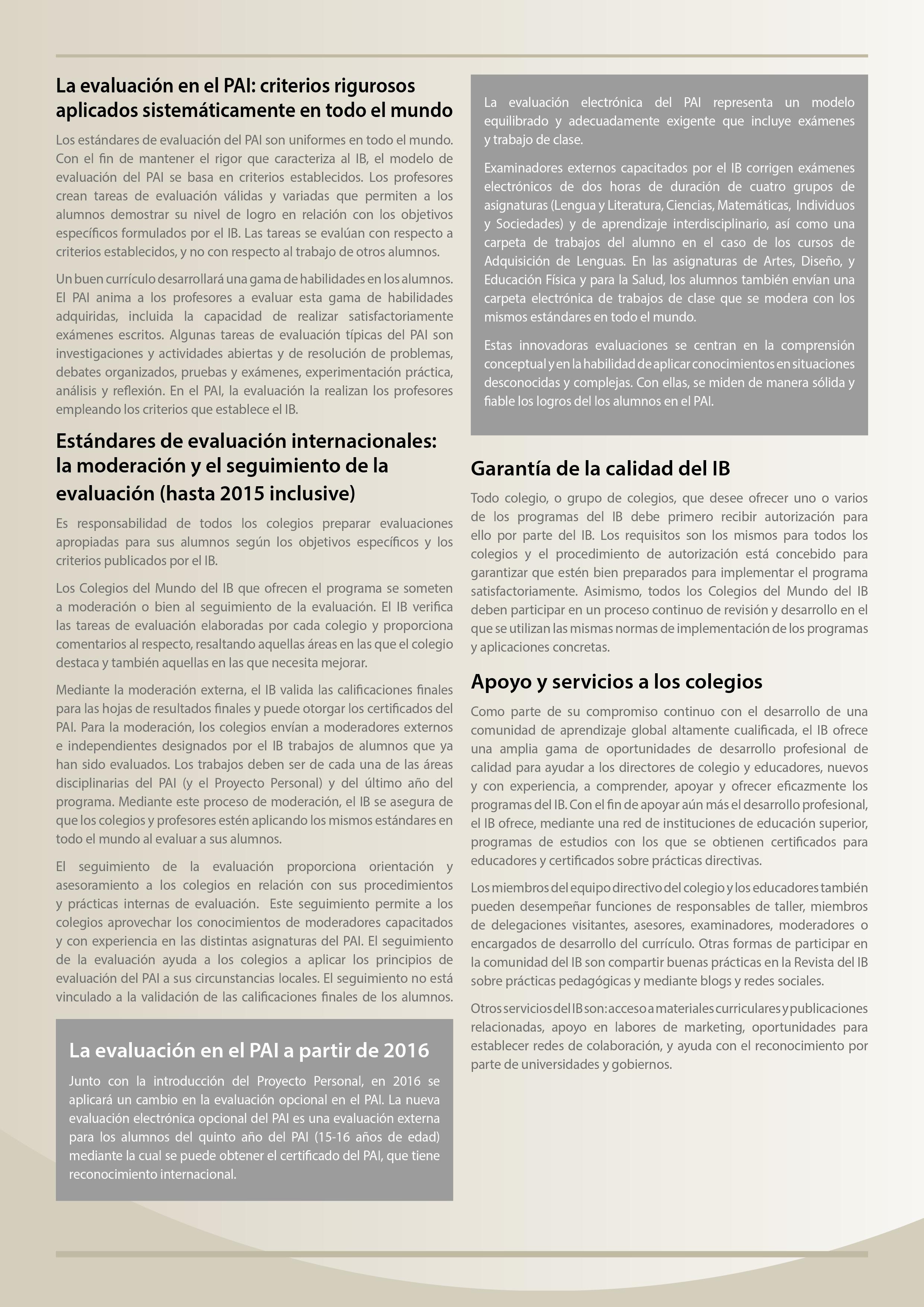 La evaluación en el PAI: criterios rigurosos aplicados sistemáticamente en todo el mundo

Los estándares de evaluación del PAI son uniformes en todo el mundo. Con el fin de mantener el rigor que caracteriza al IB, el modelo de evaluación del PAI se basa en criterios establecidos. Los profesores crean tareas de evaluación válidas y variadas que permiten a los alumnos demostrar su nivel de logro en relación con los objetivos específicos formulados por el IB. Las tareas se evalúan con respecto a criterios establecidos, y no con respecto al trabajo de otros alumnos.

Un buen currículo desarrollará una gama de habilidades en los alumnos. El PAI anima a los profesores a evaluar esta gama de habilidades adquiridas, incluida la capacidad de realizar satisfactoriamente exámenes escritos. Algunas tareas de evaluación típicas del PAI son investigaciones y actividades abiertas y de resolución de problemas, debates organizados, pruebas y exámenes, experimentación práctica, análisis y reflexión. En el PAI, la evaluación la realizan los profesores empleando los criterios que establece el IB.

Estándares de evaluación internacionales: la moderación y el seguimiento de la evaluación (hasta 2015 inclusive)

Es responsabilidad de todos los colegios preparar evaluaciones apropiadas para sus alumnos según los objetivos específicos y los criterios publicados por el IB.

Los Colegios del Mundo del IB que ofrecen el programa se someten a moderación o bien al seguimiento de la evaluación. El IB verifica las tareas de evaluación elaboradas por cada colegio y proporciona comentarios al respecto, resaltando aquellas áreas en las que el colegio destaca y también aquellas en las que necesita mejorar.

Mediante la moderación externa, el IB valida las calificaciones finales para las hojas de resultados finales y puede otorgar los certificados del PAI. Para la moderación, los colegios envían a moderadores externos e independientes designados por el IB trabajos de alumnos que ya han sido evaluados. Los trabajos deben ser de cada una de las áreas disciplinarias del PAI (y el Proyecto Personal) y del último año del programa. Mediante este proceso de moderación, el IB se asegura de que los colegios y profesores estén aplicando los mismos estándares en todo el mundo al evaluar a sus alumnos.

El seguimiento de la evaluación proporciona orientación y asesoramiento a los colegios en relación con sus procedimientos y prácticas internas de evaluación. Este seguimiento permite a los colegios aprovechar los conocimientos de moderadores capacitados y con experiencia en las distintas asignaturas del PAI. El seguimiento de la evaluación ayuda a los colegios a aplicar los principios de evaluación del PAI a sus circunstancias locales. El seguimiento no está vinculado a la validación de las calificaciones finales de los alumnos.

La evaluación en el PAI a partir de 2016

Junto con la introducción del Proyecto Personal, en 2016 se aplicará un cambio en la evaluación opcional en el PAI. La nueva evaluación electrónica opcional del PAI es una evaluación externa para los alumnos del quinto año del PAI (15-16 años de edad) mediante la cual se puede obtener el certificado del PAI, que tiene reconocimiento internacional.

La evaluación electrónica del PAI representa un modelo equilibrado y adecuadamente exigente que incluye exámenes y trabajo de clase.

Examinadores externos capacitados por el IB corrigen exámenes electrónicos de dos horas de duración de cuatro grupos de asignaturas (Lengua y Literatura, Ciencias, Matemáticas, Individuos y Sociedades) y de aprendizaje interdisciplinario, así como una carpeta de trabajos del alumno en el caso de los cursos de Adquisición de Lenguas. En las asignaturas de Artes, Diseño, y Educación Física y para la Salud, los alumnos también envían una carpeta electrónica de trabajos de clase que se modera con los mismos estándares en todo el mundo.

Estas innovadoras evaluaciones se centran en la comprensión conceptual y en la habilidad de aplicar conocimientos en situaciones desconocidas y complejas. Con ellas, se miden de manera sólida y fiable los logros del los alumnos en el PAI.

Garantía de la calidad del IB

Todo colegio, o grupo de colegios, que desee ofrecer uno o varios de los programas del IB debe primero recibir autorización para ello por parte del IB. Los requisitos son los mismos para todos los colegios y el procedimiento de autorización está concebido para garantizar que estén bien preparados para implementar el programa satisfactoriamente. Asimismo, todos los Colegios del Mundo del IB deben participar en un proceso continuo de revisión y desarrollo en el que se utilizan las mismas normas de implementación de los programas y aplicaciones concretas.

Apoyo y servicios a los colegios

Como parte de su compromiso continuo con el desarrollo de una comunidad de aprendizaje global altamente cualificada, el IB ofrece una amplia gama de oportunidades de desarrollo profesional de calidad para ayudar a los directores de colegio y educadores, nuevos y con experiencia, a comprender, apoyar y ofrecer eficazmente los programas del IB. Con el fin de apoyar aún más el desarrollo profesional, el IB ofrece, mediante una red de instituciones de educación superior, programas de estudios con los que se obtienen certificados para educadores y certificados sobre prácticas directivas.

Los miembros del equipo directivo del colegio y los educadores también pueden desempeñar funciones de responsables de taller, miembros de delegaciones visitantes, asesores, examinadores, moderadores o encargados de desarrollo del currículo. Otras formas de participar en la comunidad del IB son compartir buenas prácticas en la Revista del IB sobre prácticas pedagógicas y mediante blogs y redes sociales.

Otros servicios del IB son: acceso a materiales curriculares y publicaciones relacionadas, apoyo en labores de marketing, oportunidades para establecer redes de colaboración, y ayuda con el reconocimiento por parte de universidades y gobiernos.